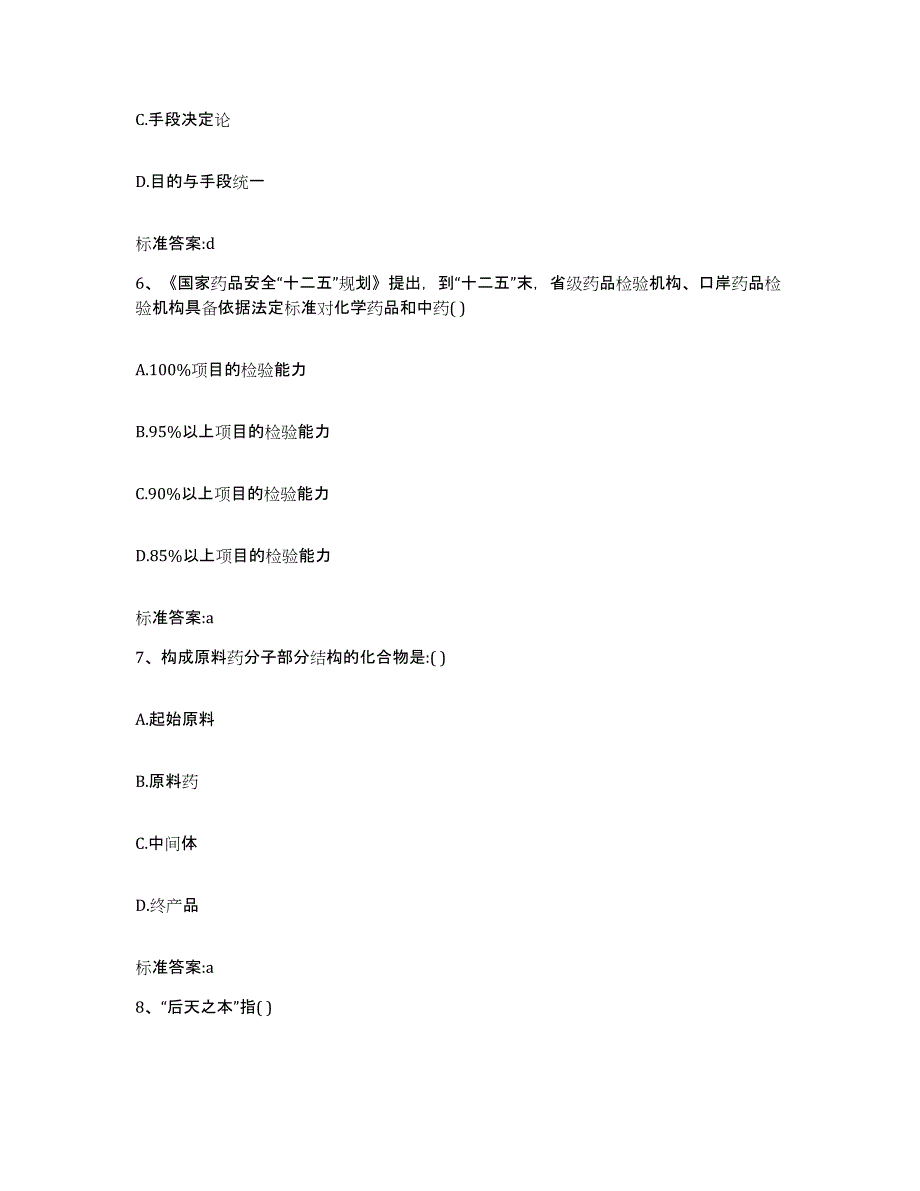 C.手段决定论

D.目的与手段统一

标准答案:d

6、《国家药品安全“十二五”规划》提出，到“十二五”末，省级药品检验机构、口岸药品检验机构具备依据法定标准对化学药品和中药( )

A.100%项目的检验能力

B.95%以上项目的检验能力

C.90%以上项目的检验能力

D.85%以上项目的检验能力

标准答案:a

7、构成原料药分子部分结构的化合物是:( )

A.起始原料

B.原料药

C.中间体

D.终产品

标准答案:a

8、“后天之本”指( )